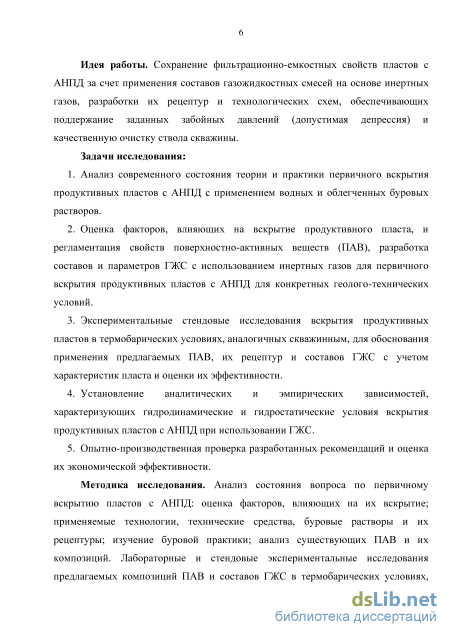 6

Идея работы. Сохранение фильтрационно-емкостных свойств пластов с АНПД за счет применения составов газожидкостных смесей на основе инертных газов, разработки их рецептур и технологических схем, обеспечивающих поддержание заданных забойных давлений (допустимая депрессия) и качественную очистку ствола скважины.

Задачи исследования:

1. Анализ современного состояния теории и практики первичного вскрытия продуктивных пластов с АНПД с применением водных и облегченных буровых растворов.

2. Оценка факторов, влияющих на вскрытие продуктивного пласта, и регламентация свойств поверхностно-активных веществ (ПАВ), разработка составов и параметров ГЖС с использованием инертных газов для первичного вскрытия продуктивных пластов с АНПД для конкретных геолого-технических условий.

3. Экспериментальные стендовые исследования вскрытия продуктивных пластов в термобарических условиях, аналогичных скважинным, для обоснования применения предлагаемых ПАВ, их рецептур и составов ГЖС с учетом характеристик пласта и оценки их эффективности.

4. Установление аналитических и эмпирических зависимостей, характеризующих гидродинамические и гидростатические условия вскрытия продуктивных пластов с АНПД при использовании ГЖС.

5. Опытно-производственная проверка разработанных рекомендаций и оценка их экономической эффективности.

Методика исследования. Анализ состояния вопроса по первичному вскрытию пластов с АНПД: оценка факторов, влияющих на их вскрытие; применяемые технологии, технические средства, буровые растворы и их рецептуры; изучение буровой практики; анализ существующих ПАВ и их композиций. Лабораторные и стендовые экспериментальные исследования предлагаемых композиций ПАВ и составов ГЖС в термобарических условиях,

dsLib.net
библиотека диссертаций